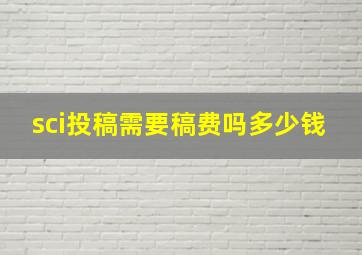 sci投稿需要稿费吗多少钱